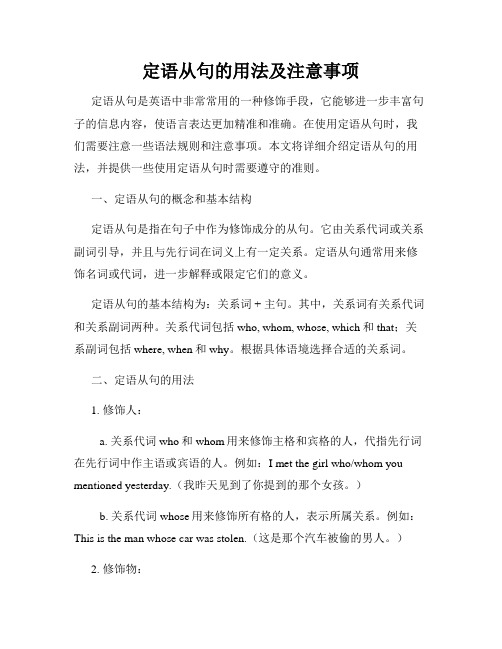 定语从句的用法及注意事项

定语从句是英语中非常常用的一种修饰手段，它能够进一步丰富句子的信息内容，使语言表达更加精准和准确。在使用定语从句时，我们需要注意一些语法规则和注意事项。本文将详细介绍定语从句的用法，并提供一些使用定语从句时需要遵守的准则。

一、定语从句的概念和基本结构

定语从句是指在句子中作为修饰成分的从句。它由关系代词或关系副词引导，并且与先行词在词义上有一定关系。定语从句通常用来修饰名词或代词，进一步解释或限定它们的意义。

定语从句的基本结构为：关系词 + 主句。其中，关系词有关系代词和关系副词两种。关系代词包括 who, whom, whose, which 和 that；关系副词包括 where, when 和 why。根据具体语境选择合适的关系词。

二、定语从句的用法

1. 修饰人：

a. 关系代词 who 和 whom 用来修饰主格和宾格的人，代指先行词在先行词中作主语或宾语的人。例如：I met the girl who/whom you mentioned yesterday.（我昨天见到了你提到的那个女孩。）

b. 关系代词 whose 用来修饰所有格的人，表示所属关系。例如：This is the man whose car was stolen.（这是那个汽车被偷的男人。）

2. 修饰物：